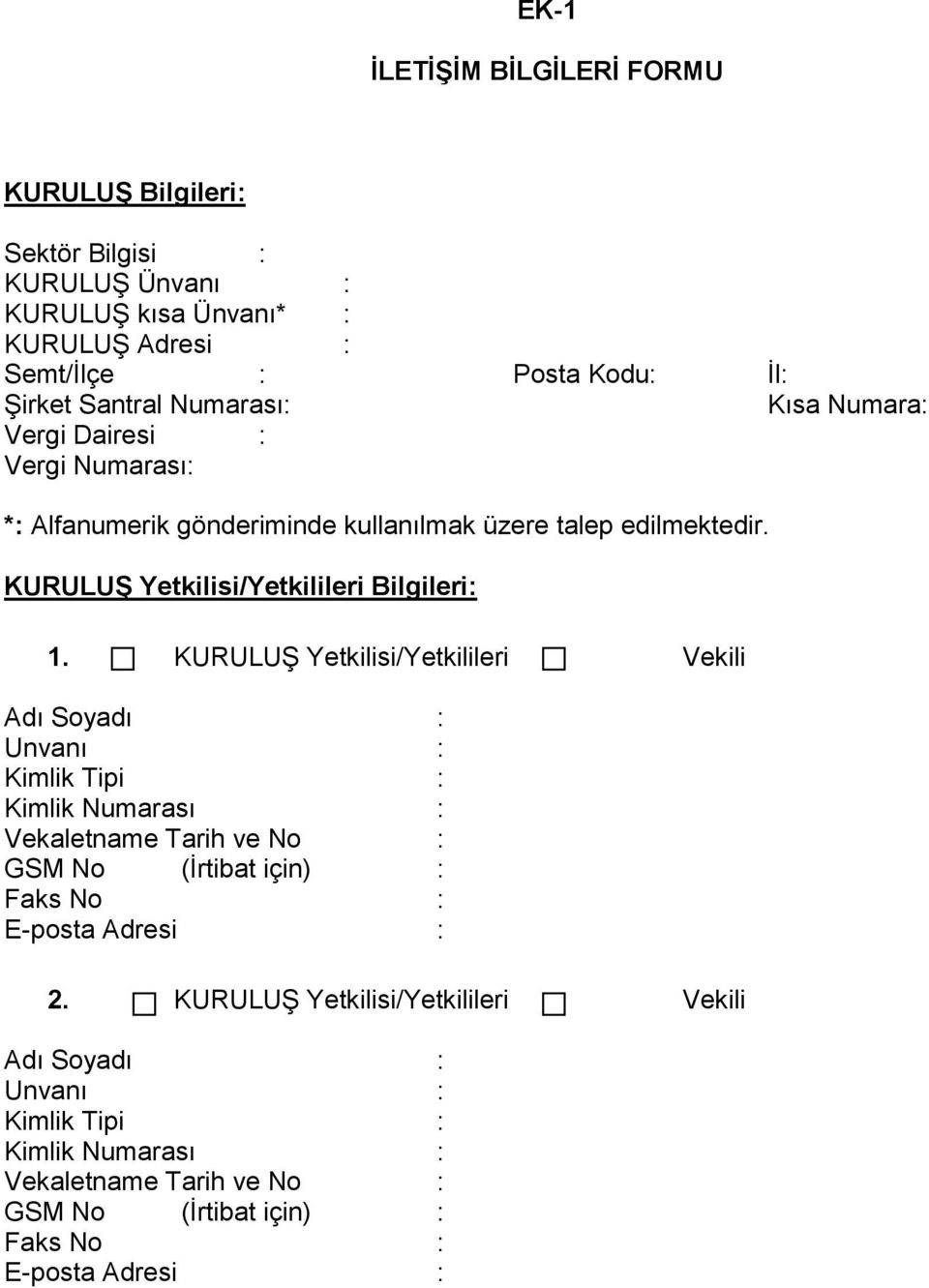 EK-1

İLETİŞİM BİLGİLERİ FORMU

KURULUŞ Bilgileri:

Sektör Bilgisi :
KURULUŞ Ünvanı :
KURULUŞ kısa Ünvanı* :
KURULUŞ Adresi :
Semt/İlçe : Posta Kodu: İl:
Şirket Santral Numarası: Kısa Numara:
Vergi Dairesi :
Vergi Numarası:

*: Alfanumerik gönderiminde kullanılmak üzere talep edilmektedir.

KURULUŞ Yetkilisi/Yetkilileri Bilgileri:

1. ☐ KURULUŞ Yetkilisi/Yetkilileri ☐ Vekili

Adı Soyadı :
Unvanı :
Kimlik Tipi :
Kimlik Numarası :
Vekaletname Tarih ve No :
GSM No (İrtibat için) :
Faks No :
E-posta Adresi :

2. ☐ KURULUŞ Yetkilisi/Yetkilileri ☐ Vekili

Adı Soyadı :
Unvanı :
Kimlik Tipi :
Kimlik Numarası :
Vekaletname Tarih ve No :
GSM No (İrtibat için) :
Faks No :
E-posta Adresi :